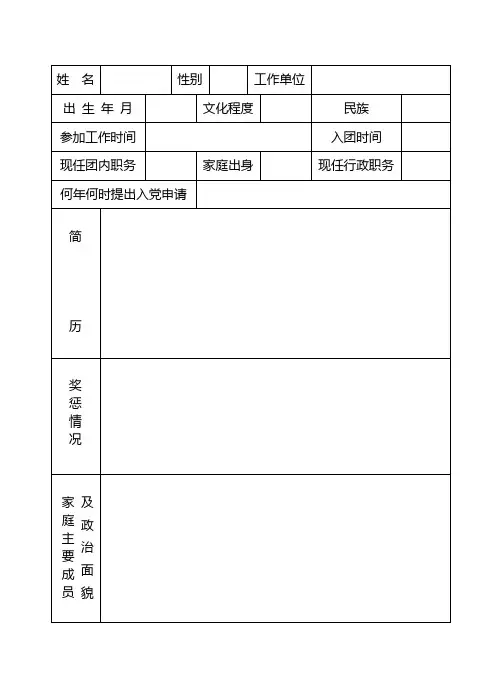 | 姓 名 | | 性别 | | 工作单位 | |
|---|---|---|---|---|---|
| 出 生 年 月 | | 文化程度 | | 民族 | |
| 参加工作时间 | | | | 入团时间 | |
| 现任团内职务 | | 家庭出身 | | 现任行政职务 | |
| 何年何时提出入党申请 | | | | | |
| 简 历 | | | | | |
| 奖惩情况 | | | | | |
| 家庭主要成员及政治面貌 | | | | | |